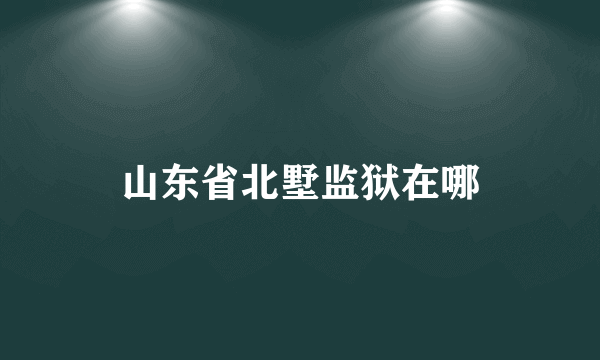 山东省北墅监狱在哪